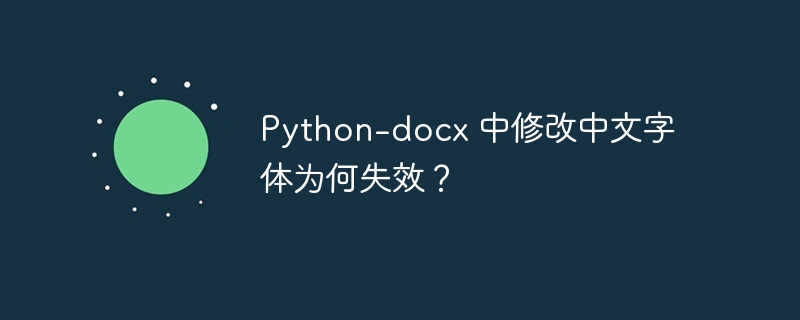 Python-docx 中修改中文字体为何失效？